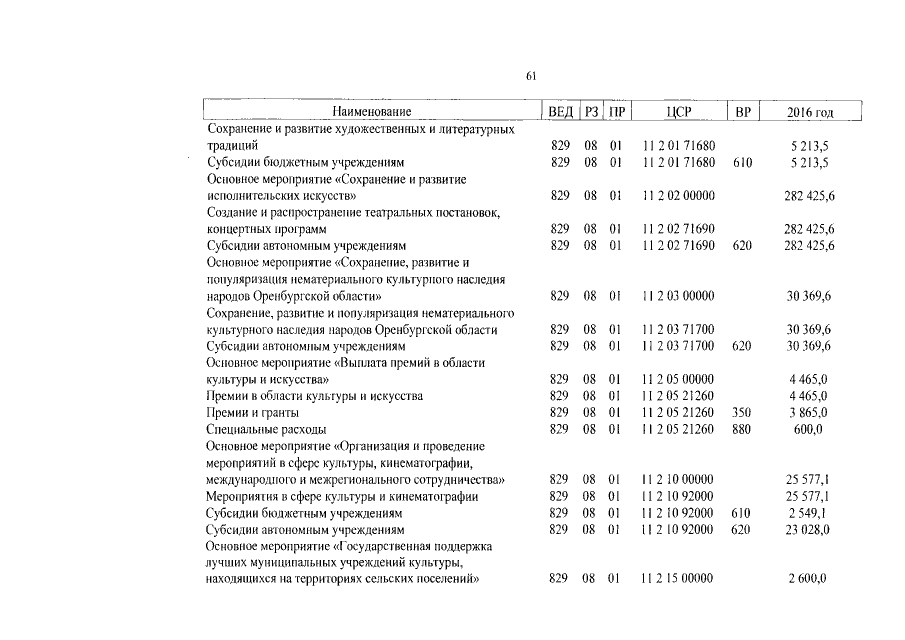 61

| Наименование | ВЕД | РЗ | ПР | ЦСР | ВР | 2016 год |
|---|---|---|---|---|---|---|
| Сохранение и развитие художественных и литературных традиций | 829 | 08 | 01 | 11 2 01 71680 |  | 5 213,5 |
| Субсидии бюджетным учреждениям | 829 | 08 | 01 | 11 2 01 71680 | 610 | 5 213,5 |
| Основное мероприятие «Сохранение и развитие исполнительских искусств» | 829 | 08 | 01 | 11 2 02 00000 |  | 282 425,6 |
| Создание и распространение театральных постановок, концертных программ | 829 | 08 | 01 | 11 2 02 71690 |  | 282 425,6 |
| Субсидии автономным учреждениям | 829 | 08 | 01 | 11 2 02 71690 | 620 | 282 425,6 |
| Основное мероприятие «Сохранение, развитие и популяризация нематериального культурного наследия народов Оренбургской области» | 829 | 08 | 01 | 11 2 03 00000 |  | 30 369,6 |
| Сохранение, развитие и популяризация нематериального культурного наследия народов Оренбургской области | 829 | 08 | 01 | 11 2 03 71700 |  | 30 369,6 |
| Субсидии автономным учреждениям | 829 | 08 | 01 | 11 2 03 71700 | 620 | 30 369,6 |
| Основное мероприятие «Выплата премий в области культуры и искусства» | 829 | 08 | 01 | 11 2 05 00000 |  | 4 465,0 |
| Премии в области культуры и искусства | 829 | 08 | 01 | 11 2 05 21260 |  | 4 465,0 |
| Премии и гранты | 829 | 08 | 01 | 11 2 05 21260 | 350 | 3 865,0 |
| Специальные расходы | 829 | 08 | 01 | 11 2 05 21260 | 880 | 600,0 |
| Основное мероприятие «Организация и проведение мероприятий в сфере культуры, кинематографии, международного и межрегионального сотрудничества» | 829 | 08 | 01 | 11 2 10 00000 |  | 25 577,1 |
| Мероприятия в сфере культуры и кинематографии | 829 | 08 | 01 | 11 2 10 92000 |  | 25 577,1 |
| Субсидии бюджетным учреждениям | 829 | 08 | 01 | 11 2 10 92000 | 610 | 2 549,1 |
| Субсидии автономным учреждениям | 829 | 08 | 01 | 11 2 10 92000 | 620 | 23 028,0 |
| Основное мероприятие «Государственная поддержка лучших муниципальных учреждений культуры, находящихся на территориях сельских поселений» | 829 | 08 | 01 | 11 2 15 00000 |  | 2 600,0 |